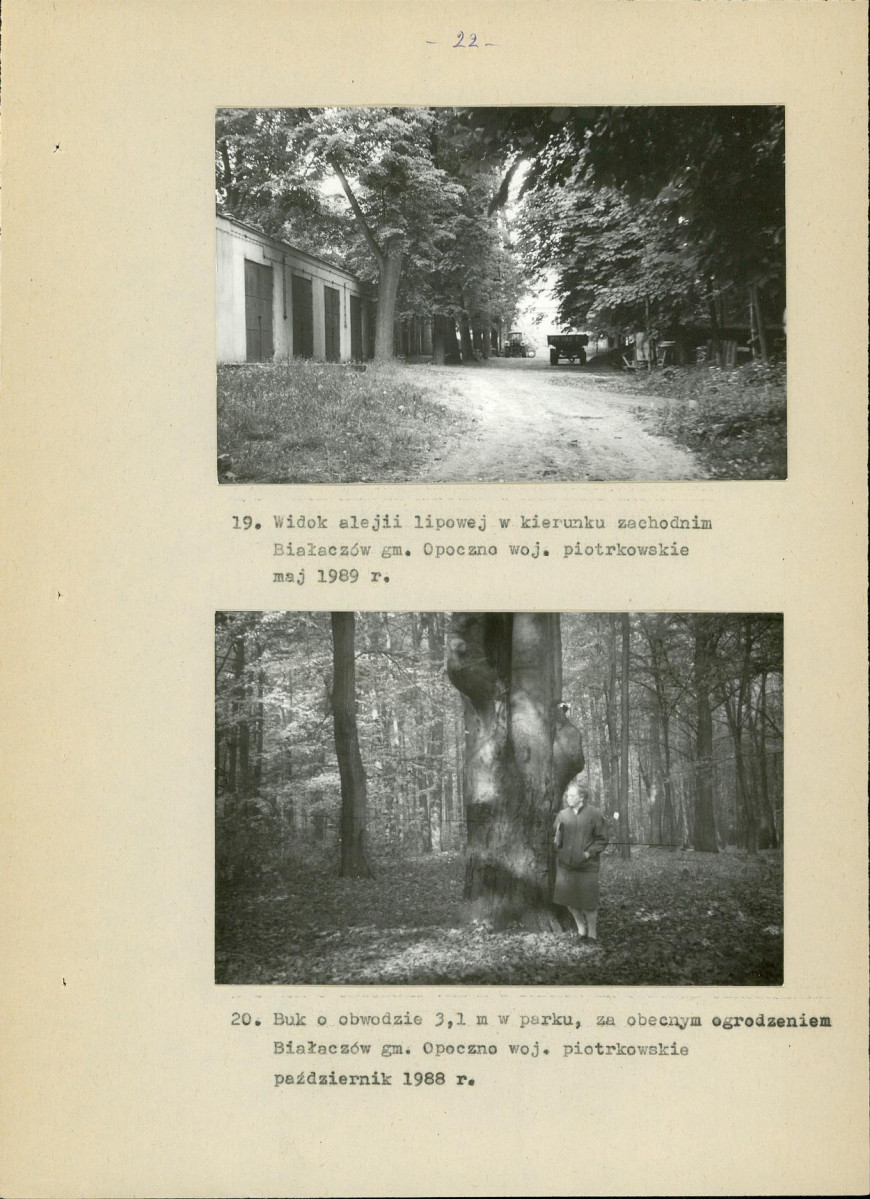 - 22 -

19. Widok alejii lipowej w kierunku zachodnim
Białaczów gm. Opoczno woj. piotrkowskie
maj 1989 r.

20. Buk o obwodzie 3,1 m w parku, za obecnym ogrodzeniem
Białaczów gm. Opoczno woj. piotrkowskie
październik 1988 r.